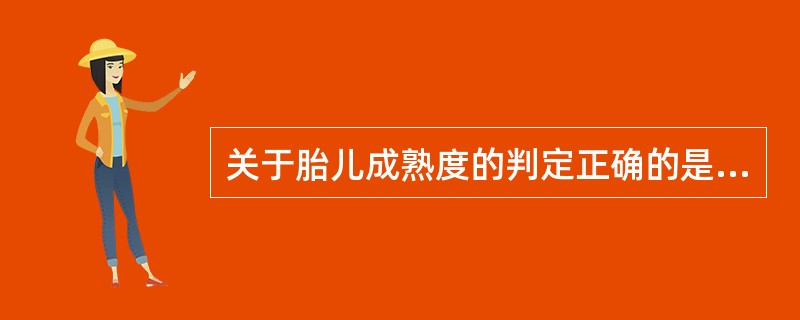 关于胎儿成熟度的判定正确的是...